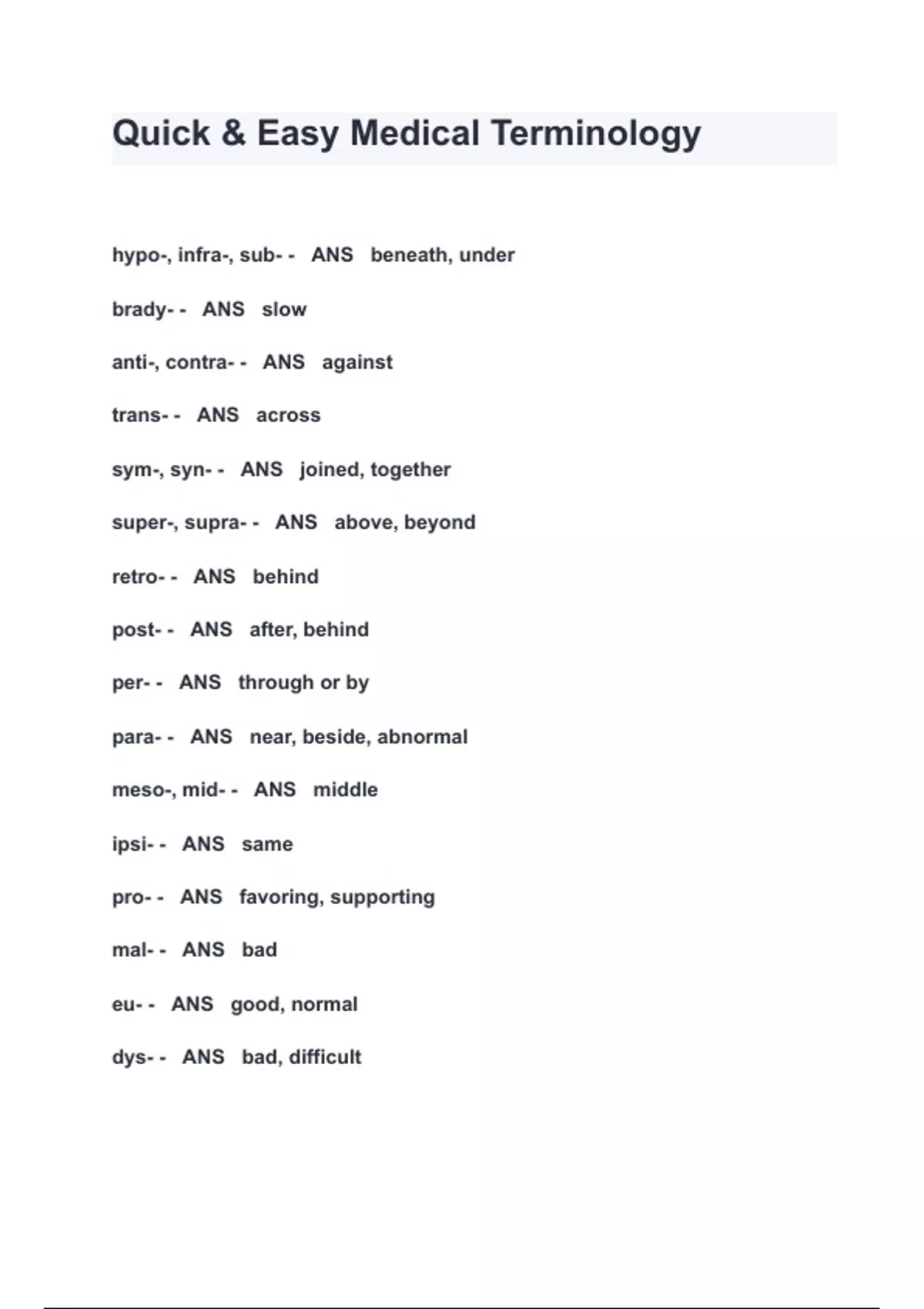 Quick & Easy Medical Terminology

hypo-, infra-, sub- - ANS beneath, under

brady- - ANS slow

anti-, contra- - ANS against

trans- - ANS across

sym-, syn- - ANS joined, together

super-, supra- - ANS above, beyond

retro- - ANS behind

post- - ANS after, behind

per- - ANS through or by

para- - ANS near, beside, abnormal

meso-, mid- - ANS middle

ipsi- - ANS same

pro- - ANS favoring, supporting

mal- - ANS bad

eu- - ANS good, normal

dys- - ANS bad, difficult